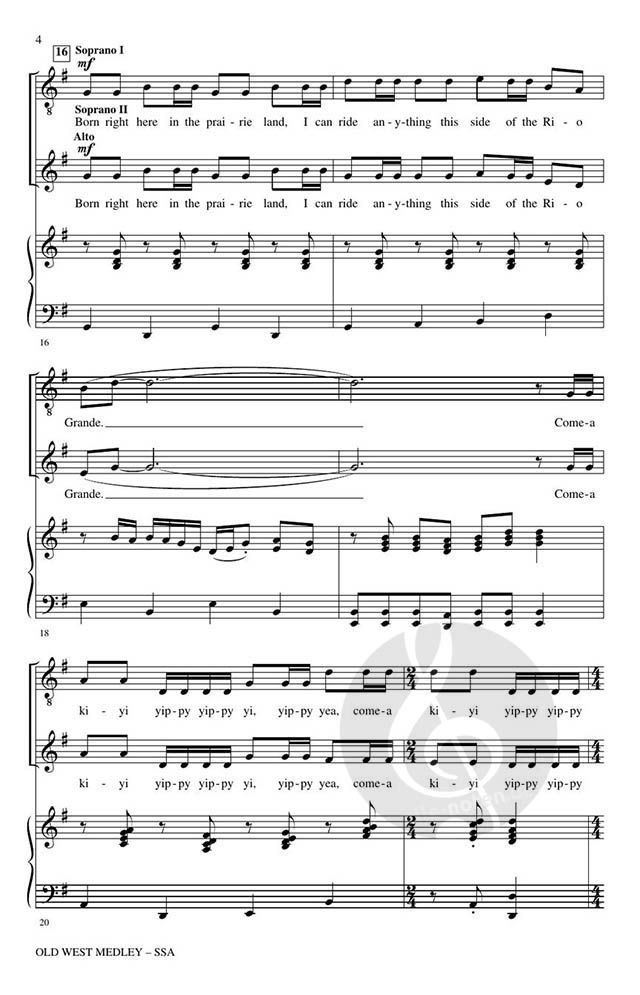 4

16 Soprano I
mf

Soprano II
Born right here in the prai - rie land, I can ride an - y-thing this side of the Ri - o

Alto
mf

Born right here in the prai - rie land, I can ride an - y-thing this side of the Ri - o

16

Grande. Come-a

Grande. Come-a

18

ki - yi yip-py yip-py yi, yip-py yea, come-a ki - yi yip-py yip-py

ki - yi yip-py yip-py yi, yip-py yea, come-a ki - yi yip-py yip-py

20

OLD WEST MEDLEY – SSA